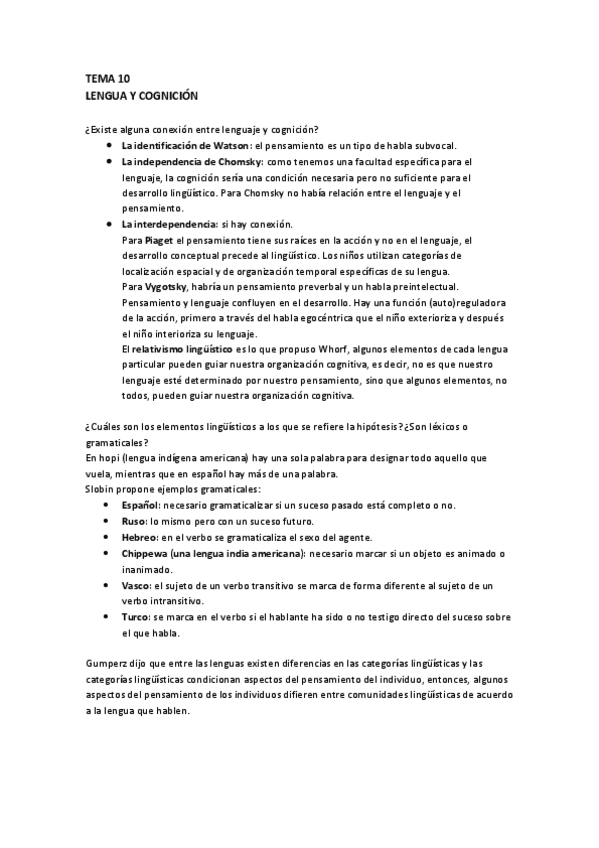 TEMA 10
LENGUA Y COGNICIÓN

¿Existe alguna conexión entre lenguaje y cognición?

- La identificación de Watson: el pensamiento es un tipo de habla subvocal.
- La independencia de Chomsky: como tenemos una facultad específica para el lenguaje, la cognición sería una condición necesaria pero no suficiente para el desarrollo lingüístico. Para Chomsky no había relación entre el lenguaje y el pensamiento.
- La interdependencia: si hay conexión.
Para Piaget el pensamiento tiene sus raíces en la acción y no en el lenguaje, el desarrollo conceptual precede al lingüístico. Los niños utilizan categorías de localización espacial y de organización temporal específicas de su lengua.
Para Vygotsky, habría un pensamiento preverbal y un habla preintelectual. Pensamiento y lenguaje confluyen en el desarrollo. Hay una función (auto)reguladora de la acción, primero a través del habla egocéntrica que el niño exterioriza y después el niño interioriza su lenguaje.
El relativismo lingüístico es lo que propuso Whorf, algunos elementos de cada lengua particular pueden guiar nuestra organización cognitiva, es decir, no es que nuestro lenguaje esté determinado por nuestro pensamiento, sino que algunos elementos, no todos, pueden guiar nuestra organización cognitiva.

¿Cuáles son los elementos lingüísticos a los que se refiere la hipótesis?¿Son léxicos o gramaticales?
En hopi (lengua indígena americana) hay una sola palabra para designar todo aquello que vuela, mientras que en español hay más de una palabra.
Slobin propone ejemplos gramaticales:

- Español: necesario gramaticalizar si un suceso pasado está completo o no.
- Ruso: lo mismo pero con un suceso futuro.
- Hebreo: en el verbo se gramaticaliza el sexo del agente.
- Chippewa (una lengua india americana): necesario marcar si un objeto es animado o inanimado.
- Vasco: el sujeto de un verbo transitivo se marca de forma diferente al sujeto de un verbo intransitivo.
- Turco: se marca en el verbo si el hablante ha sido o no testigo directo del suceso sobre el que habla.

Gumperz dijo que entre las lenguas existen diferencias en las categorías lingüísticas y las categorías lingüísticas condicionan aspectos del pensamiento del individuo, entonces, algunos aspectos del pensamiento de los individuos difieren entre comunidades lingüísticas de acuerdo a la lengua que hablen.